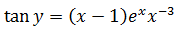 $\tan y = (x-1)e^x x^{-3}$